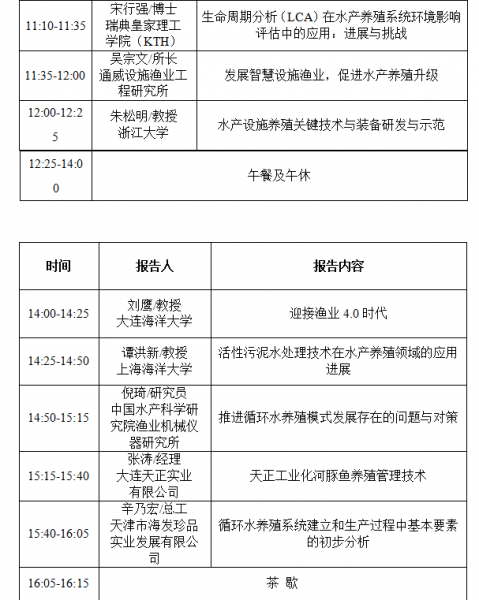 | 11:10-11:35 | 宋行强/博士 瑞典皇家理工学院（KTH） | 生命周期分析（LCA）在水产养殖系统环境影响评估中的应用：进展与挑战 |
|---|---|---|
| 11:35-12:00 | 吴宗文/所长 通威设施渔业工程研究所 | 发展智慧设施渔业，促进水产养殖升级 |
| 12:00-12:25 | 朱松明/教授 浙江大学 | 水产设施养殖关键技术与装备研发与示范 |
| 12:25-14:00 | 午餐及午休 | |

| 时间 | 报告人 | 报告内容 |
|---|---|---|
| 14:00-14:25 | 刘鹰/教授 大连海洋大学 | 迎接渔业 4.0 时代 |
| 14:25-14:50 | 谭洪新/教授 上海海洋大学 | 活性污泥水处理技术在水产养殖领域的应用进展 |
| 14:50-15:15 | 倪琦/研究员 中国水产科学研究院渔业机械仪器研究所 | 推进循环水养殖模式发展存在的问题与对策 |
| 15:15-15:40 | 张涛/经理 大连天正实业有限公司 | 天正工业化河豚鱼养殖管理技术 |
| 15:40-16:05 | 辛乃宏/总工 天津市海发珍品实业发展有限公司 | 循环水养殖系统建立和生产过程中基本要素的初步分析 |
| 16:05-16:15 | 茶 歇 | |